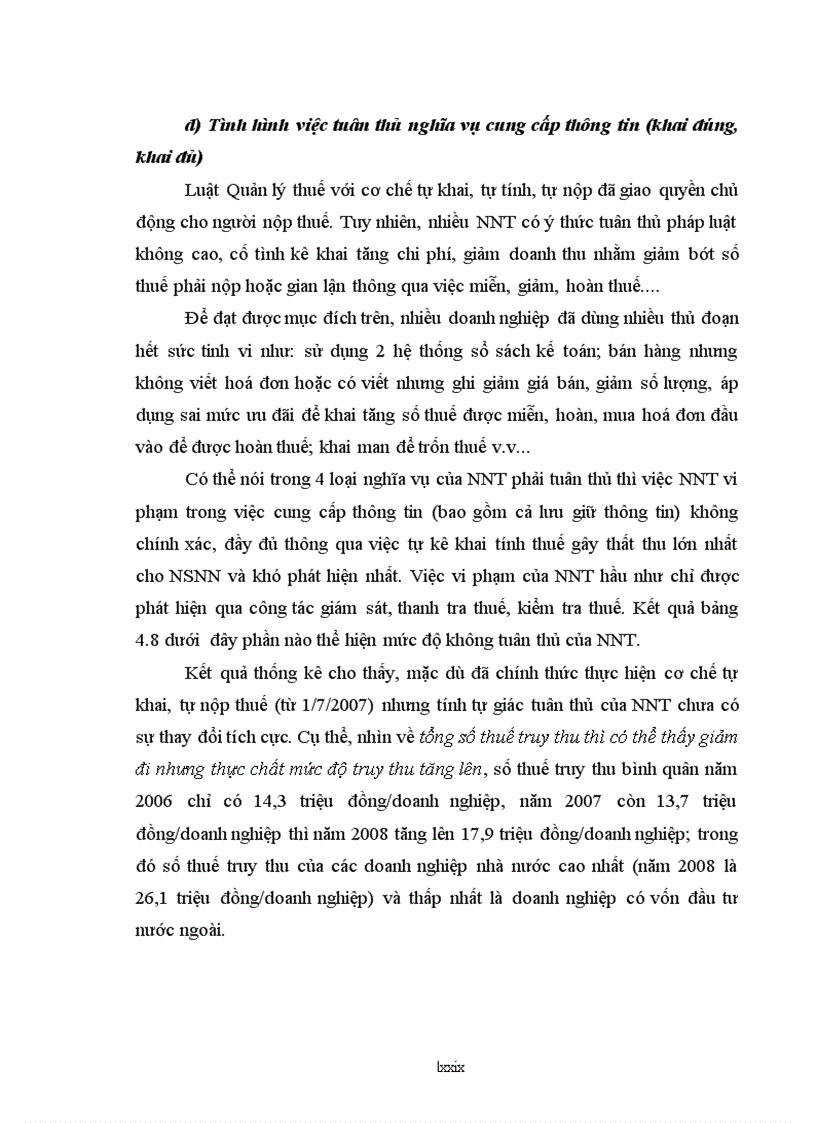 d) Tình hình việc tuân thủ nghĩa vụ cung cấp thông tin (khai đúng, khai đủ)

Luật Quản lý thuế với cơ chế tự khai, tự tính, tự nộp đã giao quyền chủ động cho người nộp thuế. Tuy nhiên, nhiều NNT có ý thức tuân thủ pháp luật không cao, cố tình kê khai tăng chi phí, giảm doanh thu nhằm giảm bớt số thuế phải nộp hoặc gian lận thông qua việc miễn, giảm, hoàn thuế....

Để đạt được mục đích trên, nhiều doanh nghiệp đã dùng nhiều thủ đoạn hết sức tinh vi như: sử dụng 2 hệ thống sổ sách kế toán; bán hàng nhưng không viết hoá đơn hoặc có viết nhưng ghi giảm giá bán, giảm số lượng, áp dụng sai mức ưu đãi để khai tăng số thuế được miễn, hoàn, mua hoá đơn đầu vào để được hoàn thuế; khai man để trốn thuế v.v...

Có thể nói trong 4 loại nghĩa vụ của NNT phải tuân thủ thì việc NNT vi phạm trong việc cung cấp thông tin (bao gồm cả lưu giữ thông tin) không chính xác, đầy đủ thông qua việc tự kê khai tính thuế gây thất thu lớn nhất cho NSNN và khó phát hiện nhất. Việc vi phạm của NNT hầu như chỉ được phát hiện qua công tác giám sát, thanh tra thuế, kiểm tra thuế. Kết quả bảng 4.8 dưới đây phần nào thể hiện mức độ không tuân thủ của NNT.

Kết quả thống kê cho thấy, mặc dù đã chính thức thực hiện cơ chế tự khai, tự nộp thuế (từ 1/7/2007) nhưng tính tự giác tuân thủ của NNT chưa có sự thay đổi tích cực. Cụ thể, nhìn về tổng số thuế truy thu thì có thể thấy giảm đi nhưng thực chất mức độ truy thu tăng lên, số thuế truy thu bình quân năm 2006 chỉ có 14,3 triệu đồng/doanh nghiệp, năm 2007 còn 13,7 triệu đồng/doanh nghiệp thì năm 2008 tăng lên 17,9 triệu đồng/doanh nghiệp; trong đó số thuế truy thu của các doanh nghiệp nhà nước cao nhất (năm 2008 là 26,1 triệu đồng/doanh nghiệp) và thấp nhất là doanh nghiệp có vốn đầu tư nước ngoài.

lxxix